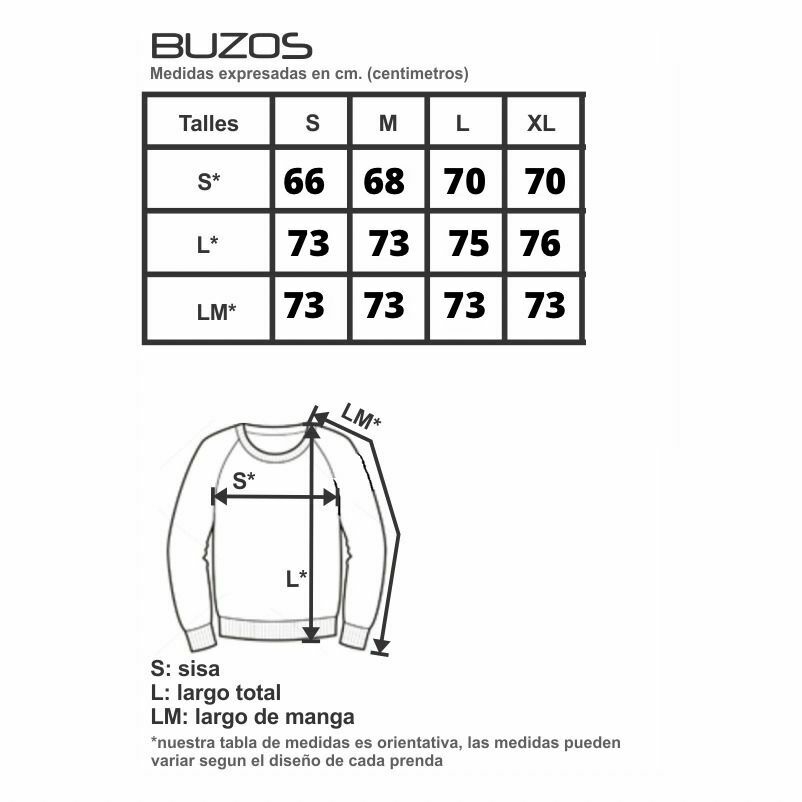 BUZOS
Medidas expresadas en cm. (centimetros)

| Talles | S | M | L | XL |
|---|---|---|---|---|
| S* | 66 | 68 | 70 | 70 |
| L* | 73 | 73 | 75 | 76 |
| LM* | 73 | 73 | 73 | 73 |

LM*
S*
L*

S: sisa
L: largo total
LM: largo de manga
*nuestra tabla de medidas es orientativa, las medidas pueden variar segun el diseño de cada prenda